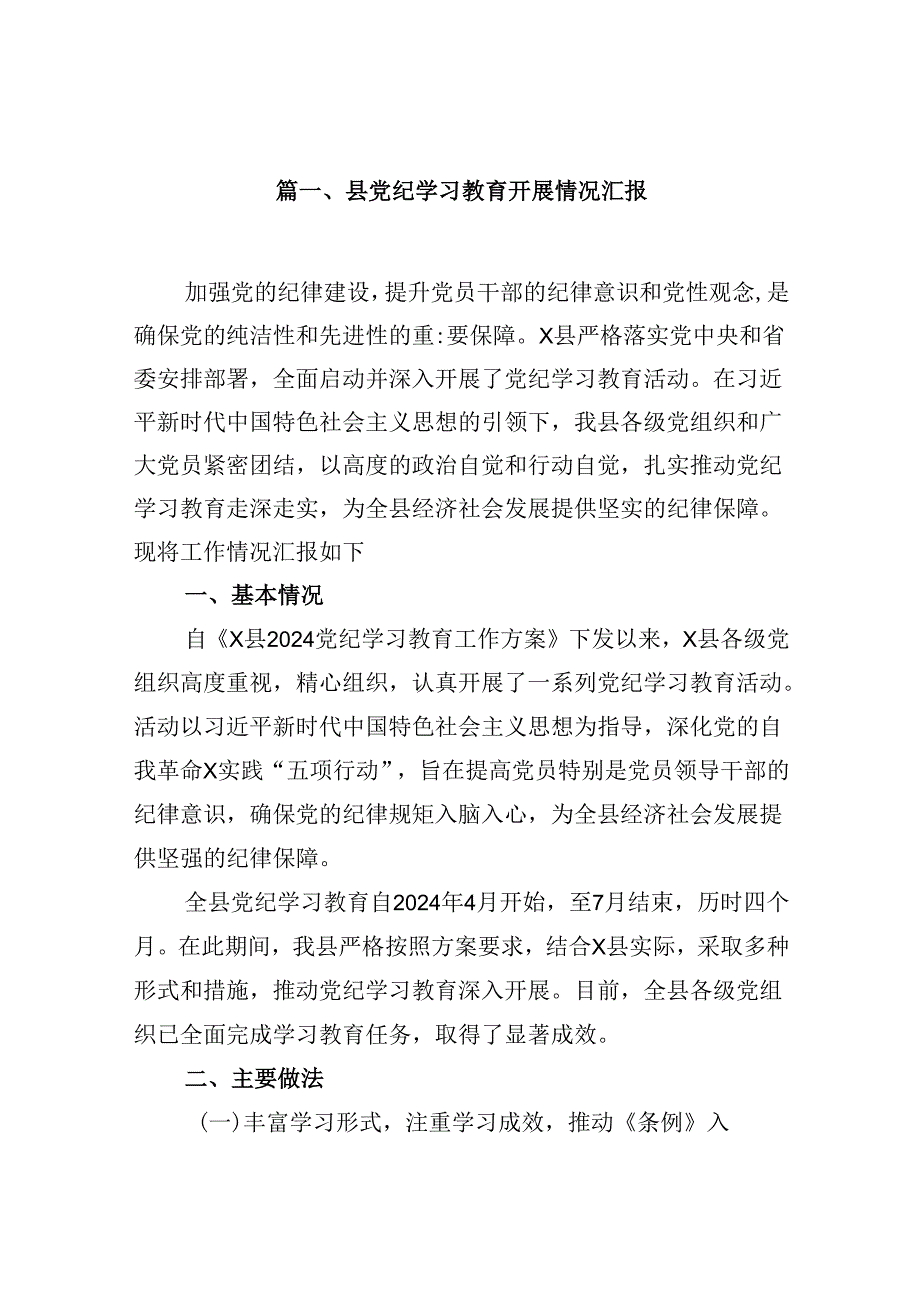 篇一、县党纪学习教育开展情况汇报

加强党的纪律建设，提升党员干部的纪律意识和党性观念，是确保党的纯洁性和先进性的重:要保障。X县严格落实党中央和省委安排部署，全面启动并深入开展了党纪学习教育活动。在习近平新时代中国特色社会主义思想的引领下，我县各级党组织和广大党员紧密团结，以高度的政治自觉和行动自觉，扎实推动党纪学习教育走深走实，为全县经济社会发展提供坚实的纪律保障。现将工作情况汇报如下

一、基本情况

自《X县2024党纪学习教育工作方案》下发以来，X县各级党组织高度重视，精心组织，认真开展了一系列党纪学习教育活动。活动以习近平新时代中国特色社会主义思想为指导，深化党的自我革命X实践“五项行动”，旨在提高党员特别是党员领导干部的纪律意识，确保党的纪律规矩入脑入心，为全县经济社会发展提供坚强的纪律保障。

全县党纪学习教育自2024年4月开始，至7月结束，历时四个月。在此期间，我县严格按照方案要求，结合X县实际，采取多种形式和措施，推动党纪学习教育深入开展。目前，全县各级党组织已全面完成学习教育任务，取得了显著成效。

二、主要做法

(一)丰富学习形式，注重学习成效，推动《条例》入